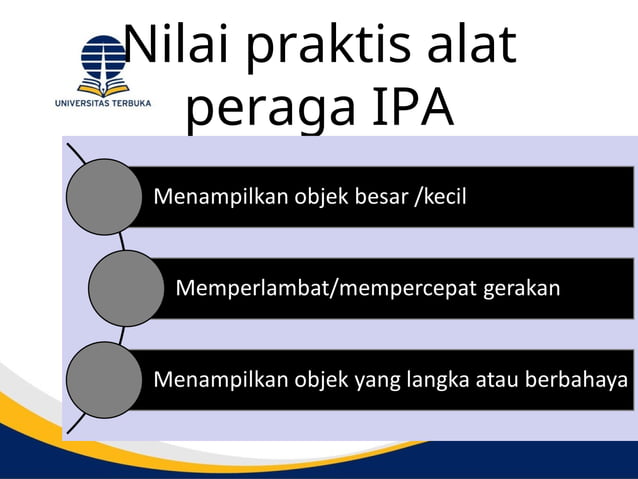 UNIVERSITAS TERBUKA

Nilai praktis alat peraga IPA

Menampilkan objek besar /kecil

Memperlambat/mempercepat gerakan

Menampilkan objek yang langka atau berbahaya